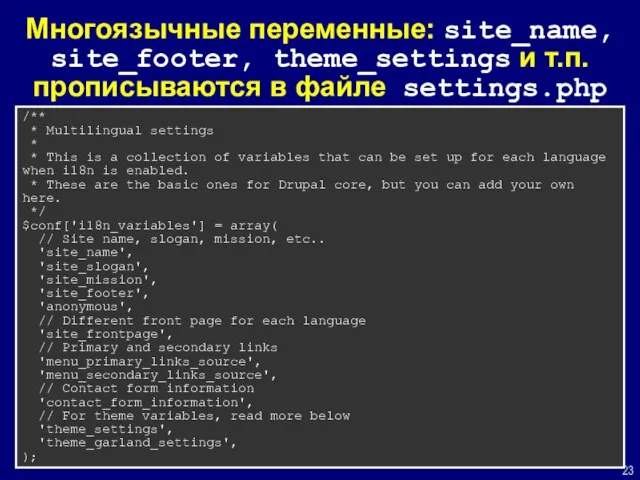 Многоязычные переменные: site_name, site_footer, theme_settings и т.п. прописываются в файле settings.php

/**
 * Multilingual settings
 *
 * This is a collection of variables that can be set up for each language when i18n is enabled.
 * These are the basic ones for Drupal core, but you can add your own here.
 */
$conf['i18n_variables'] = array(
  // Site name, slogan, mission, etc..
  'site_name',
  'site_slogan',
  'site_mission',
  'site_footer',
  'anonymous',
  // Different front page for each language
  'site_frontpage',
  // Primary and secondary links
  'menu_primary_links_source',
  'menu_secondary_links_source',
  // Contact form information
  'contact_form_information',
  // For theme variables, read more below
  'theme_settings',
  'theme_garland_settings',
);

23